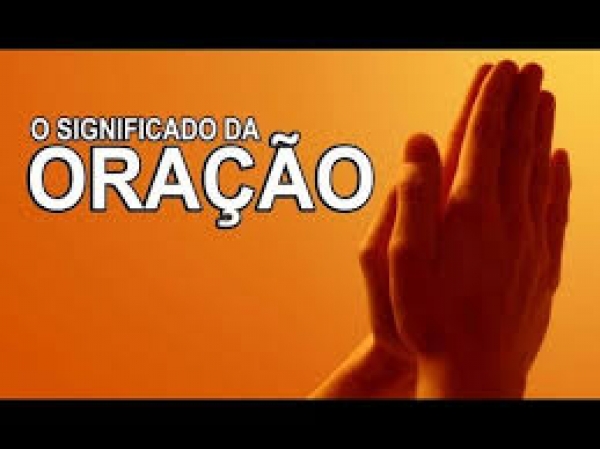 O SIGNIFICADO DA
ORAÇÃO